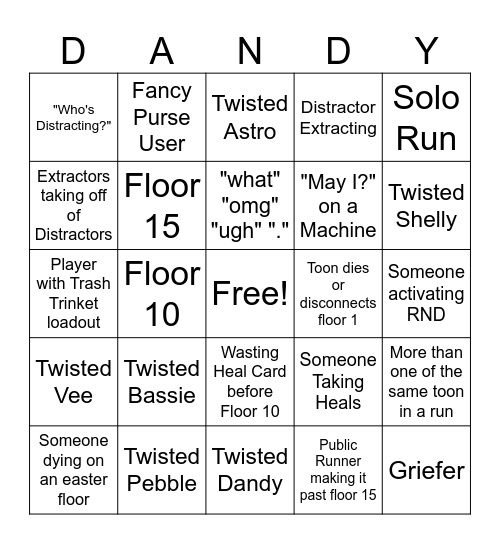 | D | A | N | D | Y |
|---|---|---|---|---|
| "Who's Distracting?" | Fancy Purse User | Twisted Astro | Distractor Extracting | Solo Run |
| Extractors taking off of Distractors | Floor 15 | "what" "omg" "ugh" "." | "May I?" on a Machine | Twisted Shelly |
| Player with Trash Trinket loadout | Floor 10 | Free! | Toon dies or disconnects floor 1 | Someone activating RND |
| Twisted Vee | Twisted Bassie | Wasting Heal Card before Floor 10 | Someone Taking Heals | More than one of the same toon in a run |
| Someone dying on an easter floor | Twisted Pebble | Twisted Dandy | Public Runner making it past floor 15 | Griefer |